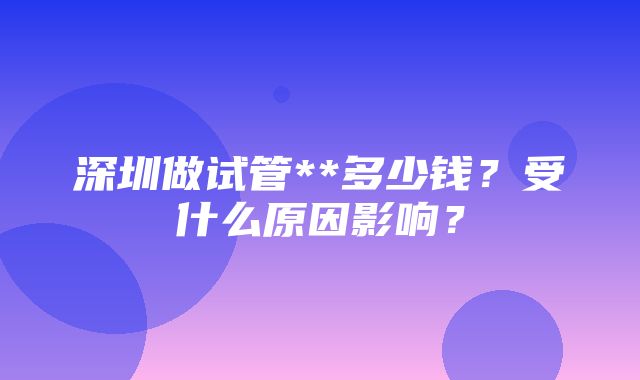 深圳做试管**多少钱？受什么原因影响？